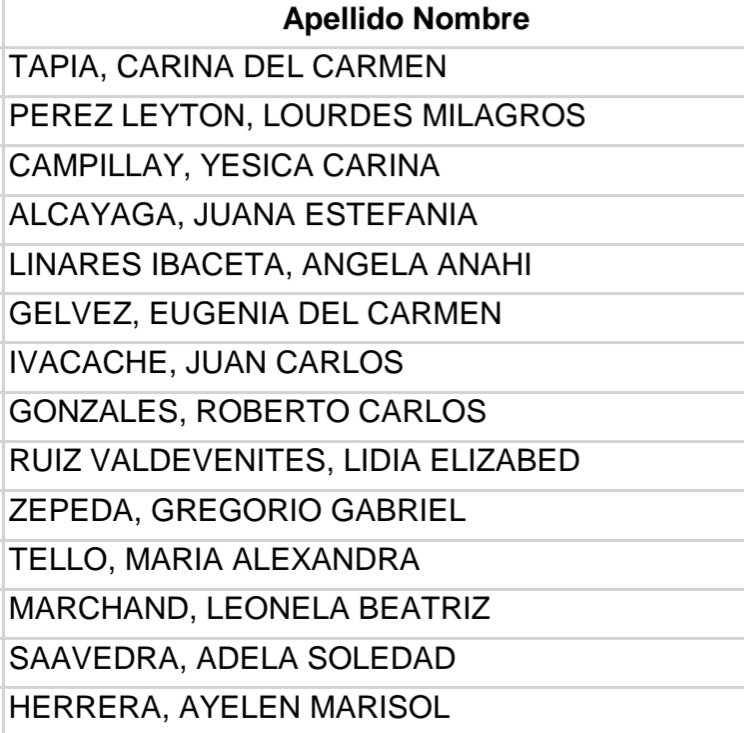 | Apellido Nombre |
|---|
| TAPIA, CARINA DEL CARMEN |
| PEREZ LEYTON, LOURDES MILAGROS |
| CAMPILLAY, YESICA CARINA |
| ALCAYAGA, JUANA ESTEFANIA |
| LINARES IBACETA, ANGELA ANAHI |
| GELVEZ, EUGENIA DEL CARMEN |
| IVACACHE, JUAN CARLOS |
| GONZALES, ROBERTO CARLOS |
| RUIZ VALDEVENITES, LIDIA ELIZABED |
| ZEPEDA, GREGORIO GABRIEL |
| TELLO, MARIA ALEXANDRA |
| MARCHAND, LEONELA BEATRIZ |
| SAAVEDRA, ADELA SOLEDAD |
| HERRERA, AYELEN MARISOL |